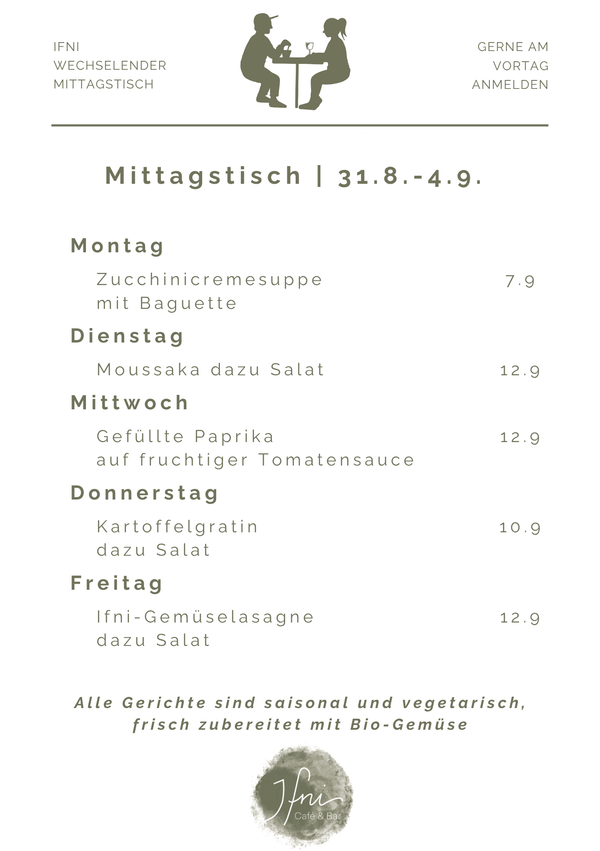 IFNI
WECHSELENDER
MITTAGSTISCH

GERNE AM
VORTAG
ANMELDEN

Mittagstisch | 31.8.-4.9.

Montag

Zucchinicremesuppe mit Baguette 7.9

Dienstag

Moussaka dazu Salat 12.9

Mittwoch

Gefüllte Paprika auf fruchtiger Tomatensauce 12.9

Donnerstag

Kartoffelgratin dazu Salat 10.9

Freitag

Ifni-Gemüselasagne dazu Salat 12.9

Alle Gerichte sind saisonal und vegetarisch, frisch zubereitet mit Bio-Gemüse

Ifni
Café & Bar